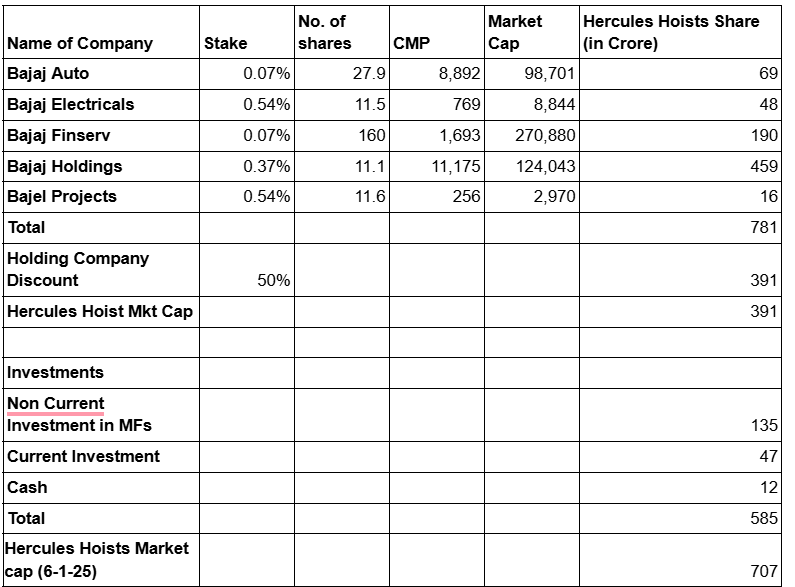 | Name of Company | Stake | No. of shares | CMP | Market Cap | Hercules Hoists Share (in Crore) |
|---|---|---|---|---|---|
| Bajaj Auto | 0.07% | 27.9 | 8,892 | 98,701 | 69 |
| Bajaj Electricals | 0.54% | 11.5 | 769 | 8,844 | 48 |
| Bajaj Finserv | 0.07% | 160 | 1,693 | 270,880 | 190 |
| Bajaj Holdings | 0.37% | 11.1 | 11,175 | 124,043 | 459 |
| Bajel Projects | 0.54% | 11.6 | 256 | 2,970 | 16 |
| Total | | | | | 781 |
| Holding Company Discount | 50% | | | | 391 |
| Hercules Hoist Mkt Cap | | | | | 391 |
| | | | | | |
| Investments | | | | | |
| Non Current Investment in MFs | | | | | 135 |
| Current Investment | | | | | 47 |
| Cash | | | | | 12 |
| Total | | | | | 585 |
| Hercules Hoists Market cap (6-1-25) | | | | | 707 |